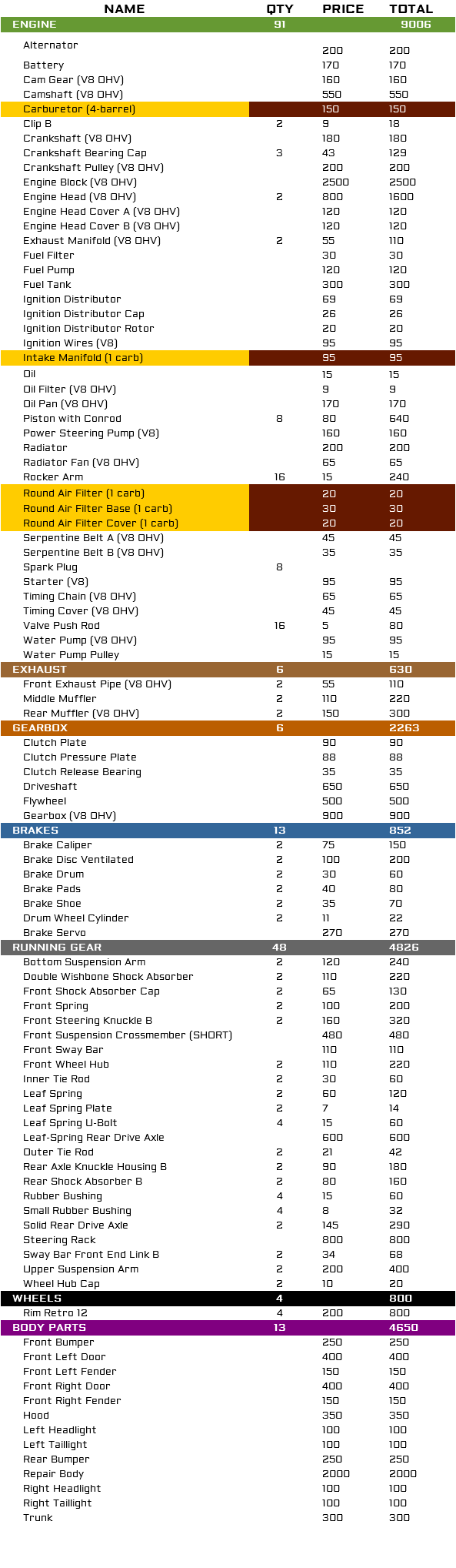 | NAME | QTY | PRICE | TOTAL |
|---|---|---|---|
| ENGINE | 91 | | 9006 |
| Alternator | | 200 | 200 |
| Battery | | 170 | 170 |
| Cam Gear (V8 OHV) | | 160 | 160 |
| Camshaft (V8 OHV) | | 550 | 550 |
| Carburetor (4-barrel) | | 150 | 150 |
| Clip B | 2 | 9 | 18 |
| Crankshaft (V8 OHV) | | 180 | 180 |
| Crankshaft Bearing Cap | 3 | 43 | 129 |
| Crankshaft Pulley (V8 OHV) | | 200 | 200 |
| Engine Block (V8 OHV) | | 2500 | 2500 |
| Engine Head (V8 OHV) | 2 | 800 | 1600 |
| Engine Head Cover A (V8 OHV) | | 120 | 120 |
| Engine Head Cover B (V8 OHV) | | 120 | 120 |
| Exhaust Manifold (V8 OHV) | 2 | 55 | 110 |
| Fuel Filter | | 30 | 30 |
| Fuel Pump | | 120 | 120 |
| Fuel Tank | | 300 | 300 |
| Ignition Distributor | | 69 | 69 |
| Ignition Distributor Cap | | 26 | 26 |
| Ignition Distributor Rotor | | 20 | 20 |
| Ignition Wires (V8) | | 95 | 95 |
| Intake Manifold (1 carb) | | 95 | 95 |
| Oil | | 15 | 15 |
| Oil Filter (V8 OHV) | | 9 | 9 |
| Oil Pan (V8 OHV) | | 170 | 170 |
| Piston with Conrod | 8 | 80 | 640 |
| Power Steering Pump (V8) | | 160 | 160 |
| Radiator | | 200 | 200 |
| Radiator Fan (V8 OHV) | | 65 | 65 |
| Rocker Arm | 16 | 15 | 240 |
| Round Air Filter (1 carb) | | 20 | 20 |
| Round Air Filter Base (1 carb) | | 30 | 30 |
| Round Air Filter Cover (1 carb) | | 20 | 20 |
| Serpentine Belt A (V8 OHV) | | 45 | 45 |
| Serpentine Belt B (V8 OHV) | | 35 | 35 |
| Spark Plug | 8 | | |
| Starter (V8) | | 95 | 95 |
| Timing Chain (V8 OHV) | | 65 | 65 |
| Timing Cover (V8 OHV) | | 45 | 45 |
| Valve Push Rod | 16 | 5 | 80 |
| Water Pump (V8 OHV) | | 95 | 95 |
| Water Pump Pulley | | 15 | 15 |
| EXHAUST | 6 | | 630 |
| Front Exhaust Pipe (V8 OHV) | 2 | 55 | 110 |
| Middle Muffler | 2 | 110 | 220 |
| Rear Muffler (V8 OHV) | 2 | 150 | 300 |
| GEARBOX | 6 | | 2263 |
| Clutch Plate | | 90 | 90 |
| Clutch Pressure Plate | | 88 | 88 |
| Clutch Release Bearing | | 35 | 35 |
| Driveshaft | | 650 | 650 |
| Flywheel | | 500 | 500 |
| Gearbox (V8 OHV) | | 900 | 900 |
| BRAKES | 13 | | 852 |
| Brake Caliper | 2 | 75 | 150 |
| Brake Disc Ventilated | 2 | 100 | 200 |
| Brake Drum | 2 | 30 | 60 |
| Brake Pads | 2 | 40 | 80 |
| Brake Shoe | 2 | 35 | 70 |
| Drum Wheel Cylinder | 2 | 11 | 22 |
| Brake Servo | | 270 | 270 |
| RUNNING GEAR | 48 | | 4826 |
| Bottom Suspension Arm | 2 | 120 | 240 |
| Double Wishbone Shock Absorber | 2 | 110 | 220 |
| Front Shock Absorber Cap | 2 | 65 | 130 |
| Front Spring | 2 | 100 | 200 |
| Front Steering Knuckle B | 2 | 160 | 320 |
| Front Suspension Crossmember (SHORT) | | 480 | 480 |
| Front Sway Bar | | 110 | 110 |
| Front Wheel Hub | 2 | 110 | 220 |
| Inner Tie Rod | 2 | 30 | 60 |
| Leaf Spring | 2 | 60 | 120 |
| Leaf Spring Plate | 2 | 7 | 14 |
| Leaf Spring U-Bolt | 4 | 15 | 60 |
| Leaf-Spring Rear Drive Axle | | 600 | 600 |
| Outer Tie Rod | 2 | 21 | 42 |
| Rear Axle Knuckle Housing B | 2 | 90 | 180 |
| Rear Shock Absorber B | 2 | 80 | 160 |
| Rubber Bushing | 4 | 15 | 60 |
| Small Rubber Bushing | 4 | 8 | 32 |
| Solid Rear Drive Axle | 2 | 145 | 290 |
| Steering Rack | | 800 | 800 |
| Sway Bar Front End Link B | 2 | 34 | 68 |
| Upper Suspension Arm | 2 | 200 | 400 |
| Wheel Hub Cap | 2 | 10 | 20 |
| WHEELS | 4 | | 800 |
| Rim Retro 12 | 4 | 200 | 800 |
| BODY PARTS | 13 | | 4650 |
| Front Bumper | | 250 | 250 |
| Front Left Door | | 400 | 400 |
| Front Left Fender | | 150 | 150 |
| Front Right Door | | 400 | 400 |
| Front Right Fender | | 150 | 150 |
| Hood | | 350 | 350 |
| Left Headlight | | 100 | 100 |
| Left Taillight | | 100 | 100 |
| Rear Bumper | | 250 | 250 |
| Repair Body | | 2000 | 2000 |
| Right Headlight | | 100 | 100 |
| Right Taillight | | 100 | 100 |
| Trunk | | 300 | 300 |